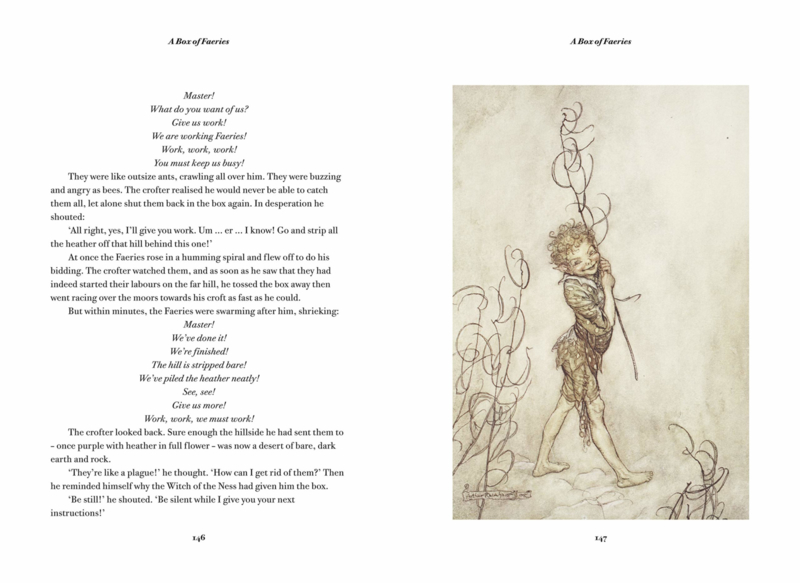 A Box of Faeries

Master!
What do you want of us?
Give us work!
We are working Faeries!
Work, work, work!
You must keep us busy!

They were like outsize ants, crawling all over him. They were buzzing and angry as bees. The crofter realised he would never be able to catch them all, let alone shut them back in the box again. In desperation he shouted:

'All right, yes, I'll give you work. Um ... er ... I know! Go and strip all the heather off that hill behind this one!'

At once the Faeries rose in a humming spiral and flew off to do his bidding. The crofter watched them, and as soon as he saw that they had indeed started their labours on the far hill, he tossed the box away then went racing over the moors towards his croft as fast as he could.

But within minutes, the Faeries were swarming after him, shrieking:

Master!
We've done it!
We're finished!
The hill is stripped bare!
We've piled the heather neatly!
See, see!
Give us more!
Work, work, we must work!

The crofter looked back. Sure enough the hillside he had sent them to – once purple with heather in full flower – was now a desert of bare, dark earth and rock.

'They're like a plague!' he thought. 'How can I get rid of them?' Then he reminded himself why the Witch of the Ness had given him the box.

'Be still!' he shouted. 'Be silent while I give you your next instructions!'

146

A Box of Faeries

Arthur Rackham

147